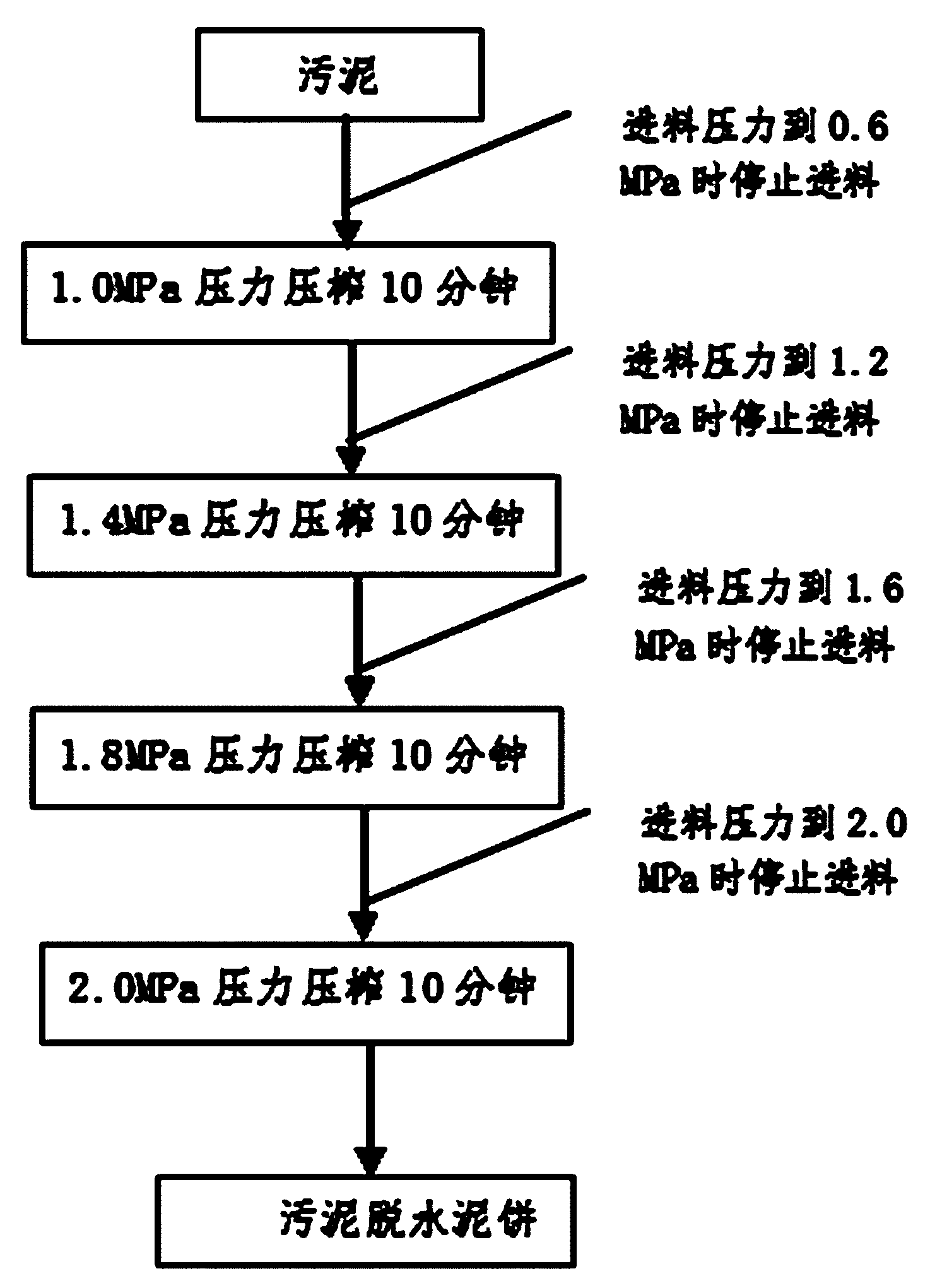 污泥

进料压力到 0.6 MPa 时停止进料

1.0MPa 压力压榨 10 分钟

进料压力到 1.2 MPa 时停止进料

1.4MPa 压力压榨 10 分钟

进料压力到 1.6 MPa 时停止进料

1.8MPa 压力压榨 10 分钟

进料压力到 2.0 MPa 时停止进料

2.0MPa 压力压榨 10 分钟

污泥脱水泥饼